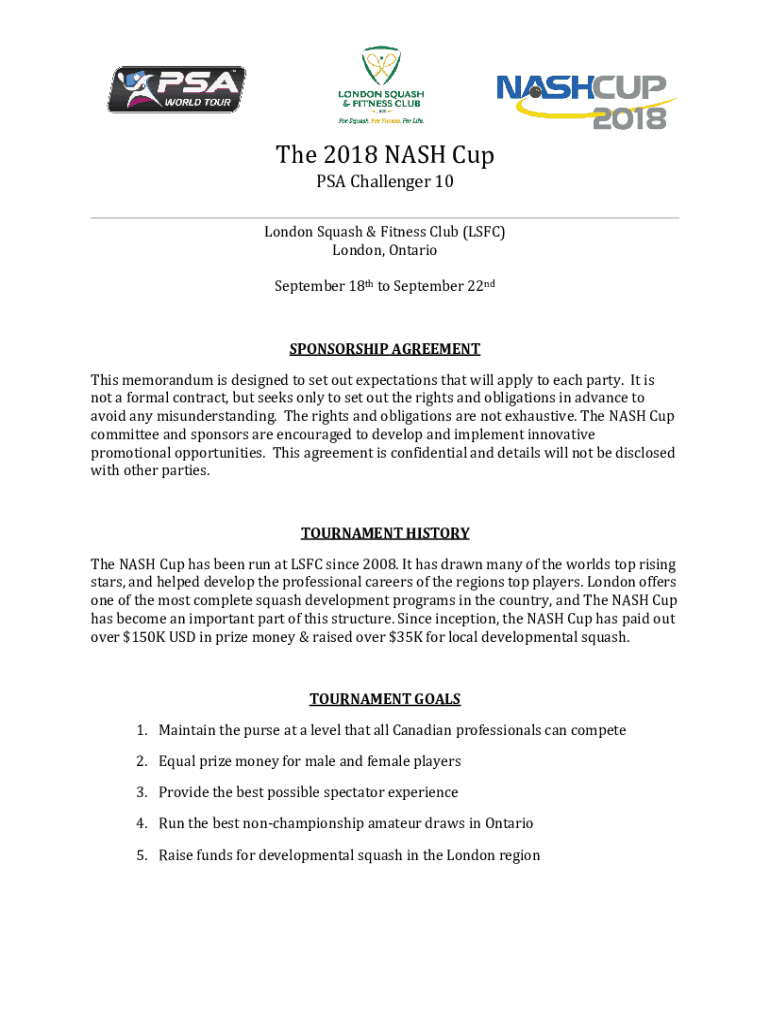 PSA WORLD TOUR

LONDON SQUASH & FITNESS CLUB

For Squash. For Fitness. For Life.

NASHCUP 2018

The 2018 NASH Cup

PSA Challenger 10

London Squash & Fitness Club (LSFC)
London, Ontario

September 18th to September 22nd

SPONSORSHIP AGREEMENT

This memorandum is designed to set out expectations that will apply to each party. It is not a formal contract, but seeks only to set out the rights and obligations in advance to avoid any misunderstanding. The rights and obligations are not exhaustive. The NASH Cup committee and sponsors are encouraged to develop and implement innovative promotional opportunities. This agreement is confidential and details will not be disclosed with other parties.

TOURNAMENT HISTORY

The NASH Cup has been run at LSFC since 2008. It has drawn many of the worlds top rising stars, and helped develop the professional careers of the regions top players. London offers one of the most complete squash development programs in the country, and The NASH Cup has become an important part of this structure. Since inception, the NASH Cup has paid out over $150K USD in prize money & raised over $35K for local developmental squash.

TOURNAMENT GOALS

1. Maintain the purse at a level that all Canadian professionals can compete
2. Equal prize money for male and female players
3. Provide the best possible spectator experience
4. Run the best non-championship amateur draws in Ontario
5. Raise funds for developmental squash in the London region